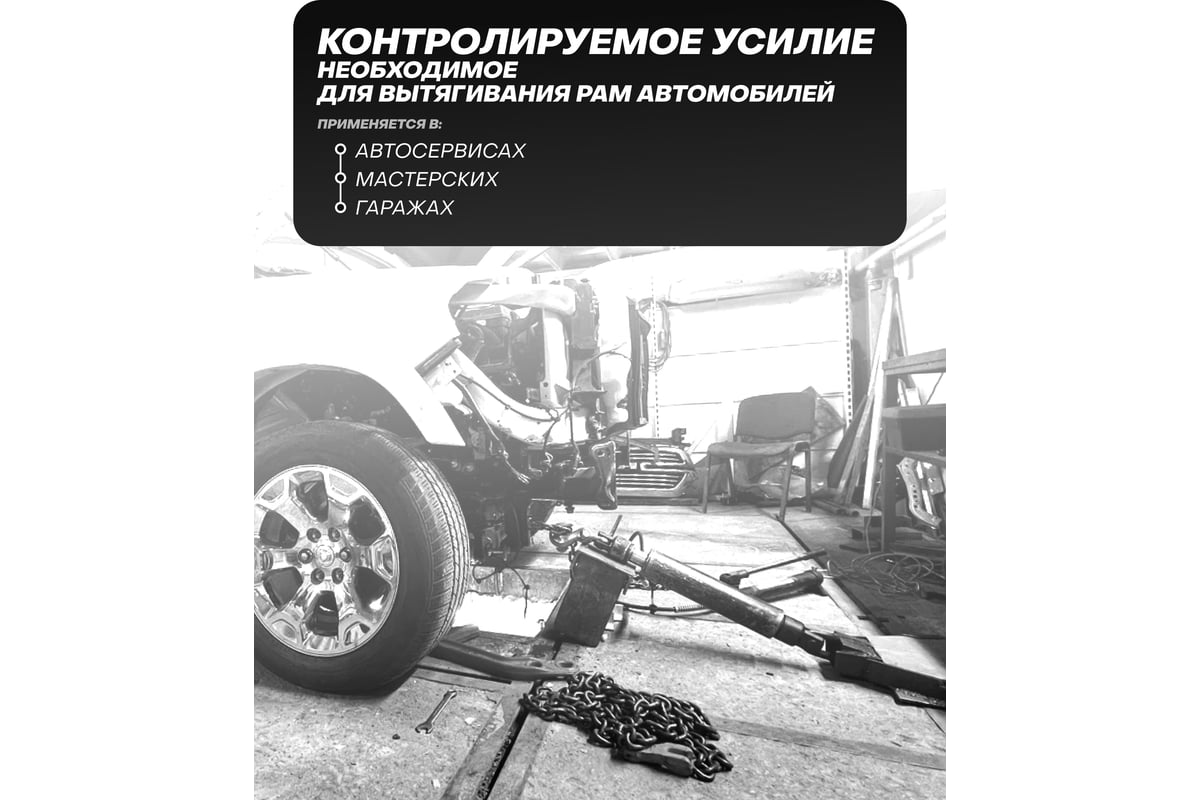 КОНТРОЛИРУЕМОЕ УСИЛИЕ
НЕОБХОДИМОЕ
ДЛЯ ВЫТЯГИВАНИЯ РАМ АВТОМОБИЛЕЙ

ПРИМЕНЯЕТСЯ В:

АВТОСЕРВИСАХ
МАСТЕРСКИХ
ГАРАЖАХ